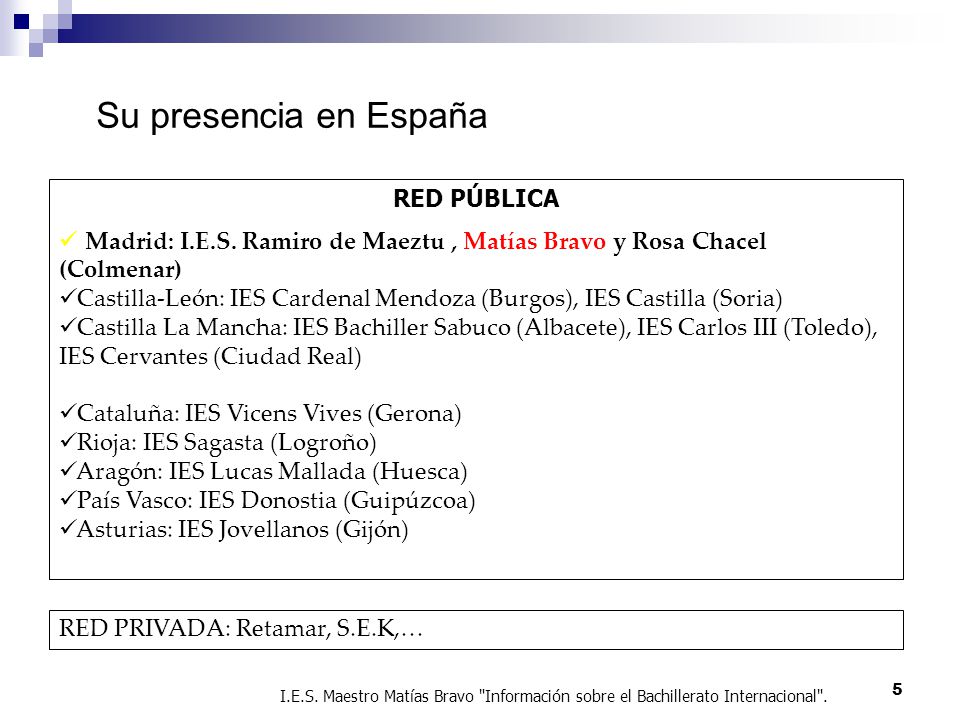 Su presencia en España

RED PÚBLICA

✓ Madrid: I.E.S. Ramiro de Maeztu , Matías Bravo y Rosa Chacel (Colmenar)
✓Castilla-León: IES Cardenal Mendoza (Burgos), IES Castilla (Soria)
✓Castilla La Mancha: IES Bachiller Sabuco (Albacete), IES Carlos III (Toledo), IES Cervantes (Ciudad Real)

✓Cataluña: IES Vicens Vives (Gerona)
✓Rioja: IES Sagasta (Logroño)
✓Aragón: IES Lucas Mallada (Huesca)
✓País Vasco: IES Donostia (Guipúzcoa)
✓Asturias: IES Jovellanos (Gijón)

RED PRIVADA: Retamar, S.E.K,…

I.E.S. Maestro Matías Bravo "Información sobre el Bachillerato Internacional".

5